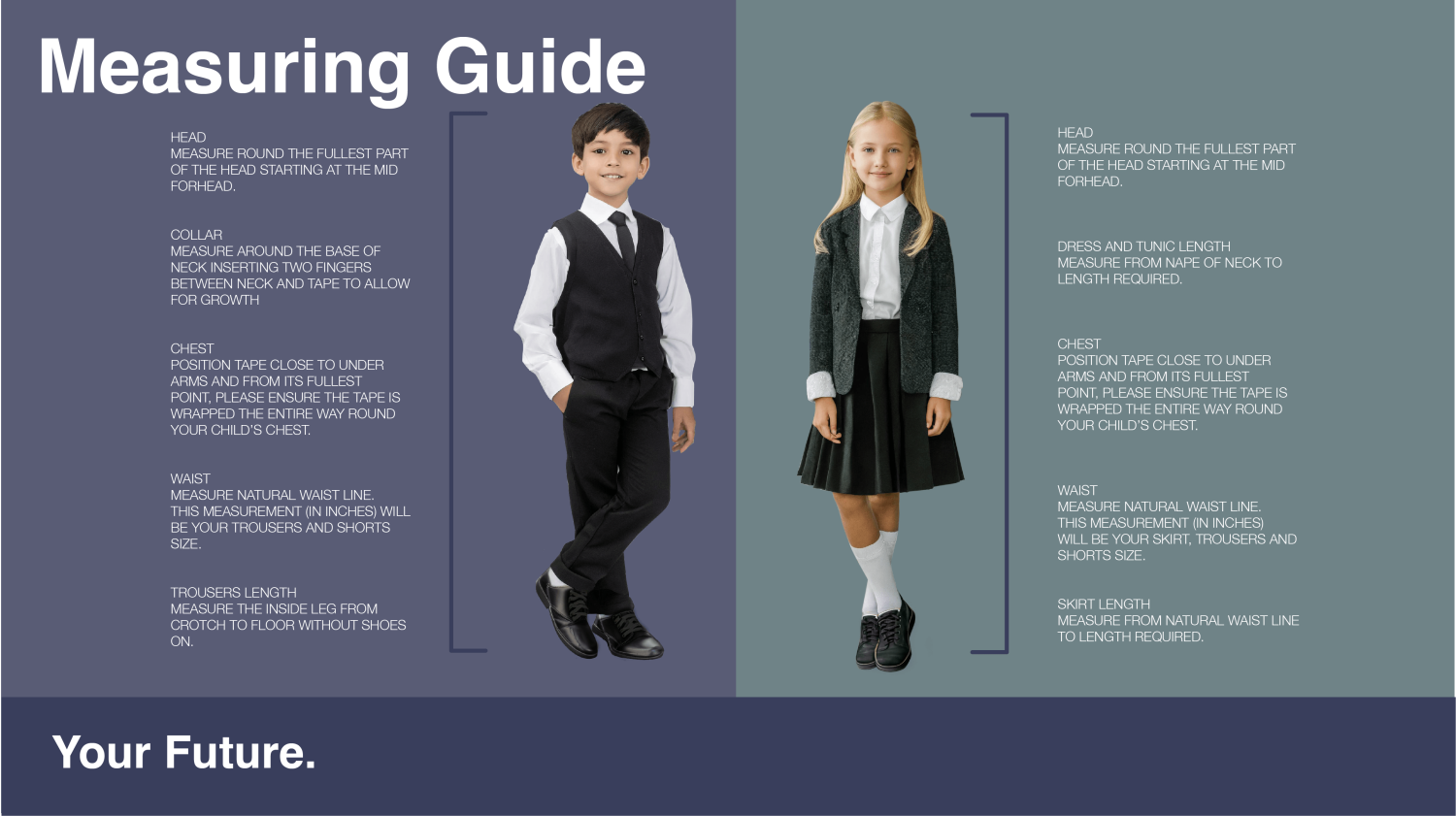 Measuring Guide

HEAD
MEASURE ROUND THE FULLEST PART OF THE HEAD STARTING AT THE MID FORHEAD.

COLLAR
MEASURE AROUND THE BASE OF NECK INSERTING TWO FINGERS BETWEEN NECK AND TAPE TO ALLOW FOR GROWTH

CHEST
POSITION TAPE CLOSE TO UNDER ARMS AND FROM ITS FULLEST POINT, PLEASE ENSURE THE TAPE IS WRAPPED THE ENTIRE WAY ROUND YOUR CHILD'S CHEST.

WAIST
MEASURE NATURAL WAIST LINE. THIS MEASUREMENT (IN INCHES) WILL BE YOUR TROUSERS AND SHORTS SIZE.

TROUSERS LENGTH
MEASURE THE INSIDE LEG FROM CROTCH TO FLOOR WITHOUT SHOES ON.

HEAD
MEASURE ROUND THE FULLEST PART OF THE HEAD STARTING AT THE MID FORHEAD.

DRESS AND TUNIC LENGTH
MEASURE FROM NAPE OF NECK TO LENGTH REQUIRED.

CHEST
POSITION TAPE CLOSE TO UNDER ARMS AND FROM ITS FULLEST POINT, PLEASE ENSURE THE TAPE IS WRAPPED THE ENTIRE WAY ROUND YOUR CHILD'S CHEST.

WAIST
MEASURE NATURAL WAIST LINE. THIS MEASUREMENT (IN INCHES) WILL BE YOUR SKIRT, TROUSERS AND SHORTS SIZE.

SKIRT LENGTH
MEASURE FROM NATURAL WAIST LINE TO LENGTH REQUIRED.

Your Future.